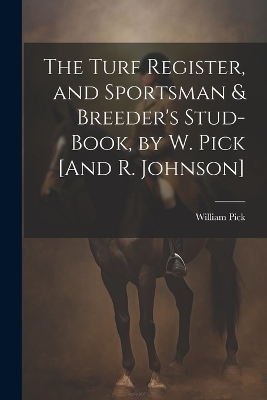 The Turf Register, and Sportsman & Breeder's Stud-Book, by W. Pick [And R. Johnson]

William Pick